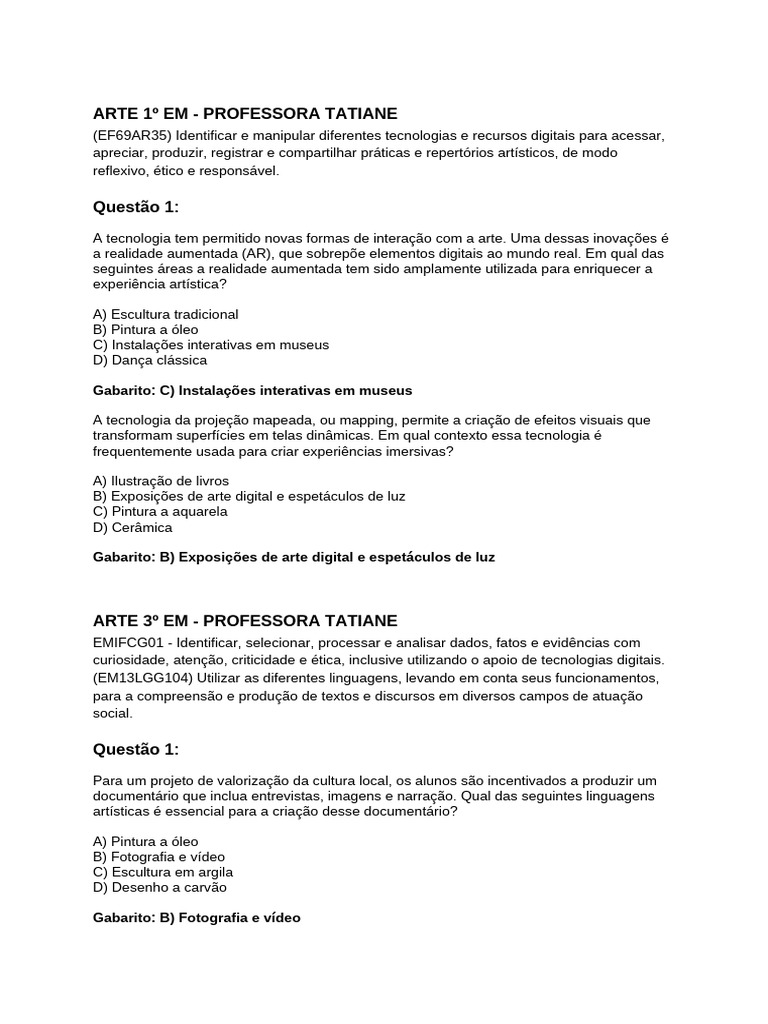 ARTE 1º EM - PROFESSORA TATIANE

(EF69AR35) Identificar e manipular diferentes tecnologias e recursos digitais para acessar, apreciar, produzir, registrar e compartilhar práticas e repertórios artísticos, de modo reflexivo, ético e responsável.

Questão 1:

A tecnologia tem permitido novas formas de interação com a arte. Uma dessas inovações é a realidade aumentada (AR), que sobrepõe elementos digitais ao mundo real. Em qual das seguintes áreas a realidade aumentada tem sido amplamente utilizada para enriquecer a experiência artística?

A) Escultura tradicional
B) Pintura a óleo
C) Instalações interativas em museus
D) Dança clássica

Gabarito: C) Instalações interativas em museus

A tecnologia da projeção mapeada, ou mapping, permite a criação de efeitos visuais que transformam superfícies em telas dinâmicas. Em qual contexto essa tecnologia é frequentemente usada para criar experiências imersivas?

A) Ilustração de livros
B) Exposições de arte digital e espetáculos de luz
C) Pintura a aquarela
D) Cerâmica

Gabarito: B) Exposições de arte digital e espetáculos de luz

ARTE 3º EM - PROFESSORA TATIANE

EMIFCG01 - Identificar, selecionar, processar e analisar dados, fatos e evidências com curiosidade, atenção, criticidade e ética, inclusive utilizando o apoio de tecnologias digitais. (EM13LGG104) Utilizar as diferentes linguagens, levando em conta seus funcionamentos, para a compreensão e produção de textos e discursos em diversos campos de atuação social.

Questão 1:

Para um projeto de valorização da cultura local, os alunos são incentivados a produzir um documentário que inclua entrevistas, imagens e narração. Qual das seguintes linguagens artísticas é essencial para a criação desse documentário?

A) Pintura a óleo
B) Fotografia e vídeo
C) Escultura em argila
D) Desenho a carvão

Gabarito: B) Fotografia e vídeo